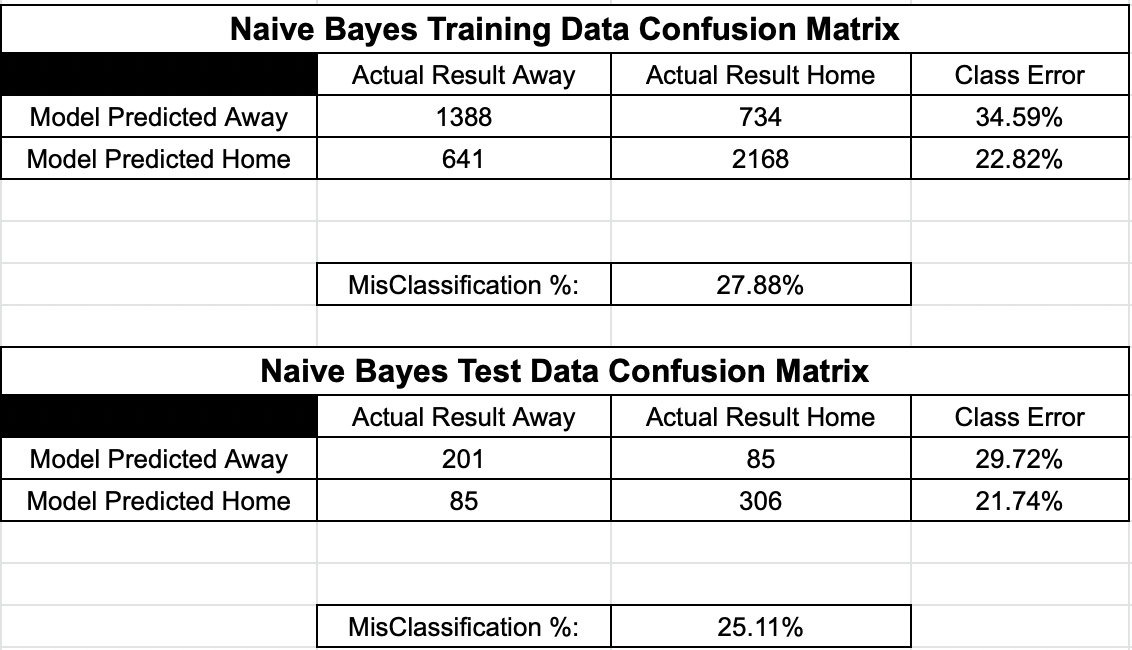 Naive Bayes Training Data Confusion Matrix

| | Actual Result Away | Actual Result Home | Class Error |
|---|---|---|---|
| Model Predicted Away | 1388 | 734 | 34.59% |
| Model Predicted Home | 641 | 2168 | 22.82% |

| MisClassification %: | 27.88% |
|---|---|

Naive Bayes Test Data Confusion Matrix

| | Actual Result Away | Actual Result Home | Class Error |
|---|---|---|---|
| Model Predicted Away | 201 | 85 | 29.72% |
| Model Predicted Home | 85 | 306 | 21.74% |

| MisClassification %: | 25.11% |
|---|---|